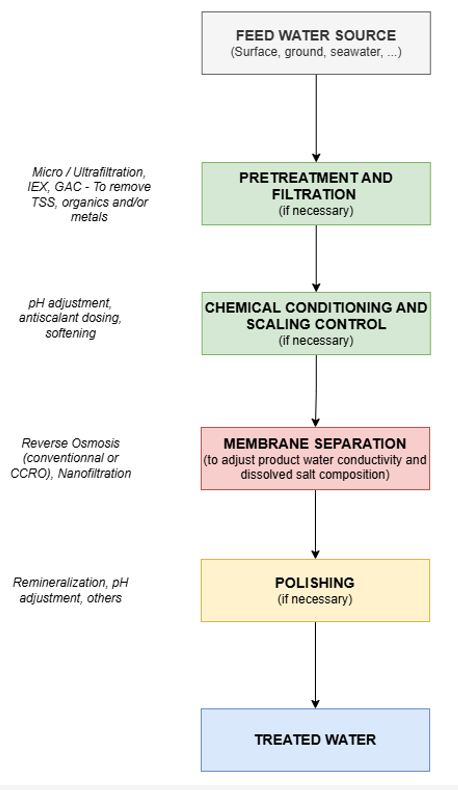 FEED WATER SOURCE
(Surface, ground, seawater, ...)

Micro / Ultrafiltration, IEX, GAC - To remove TSS, organics and/or metals

PRETREATMENT AND FILTRATION
(if necessary)

pH adjustment, antiscalant dosing, softening

CHEMICAL CONDITIONING AND SCALING CONTROL
(if necessary)

Reverse Osmosis (conventionnal or CCRO), Nanofiltration

MEMBRANE SEPARATION
(to adjust product water conductivity and dissolved salt composition)

Remineralization, pH adjustment, others

POLISHING
(if necessary)

TREATED WATER